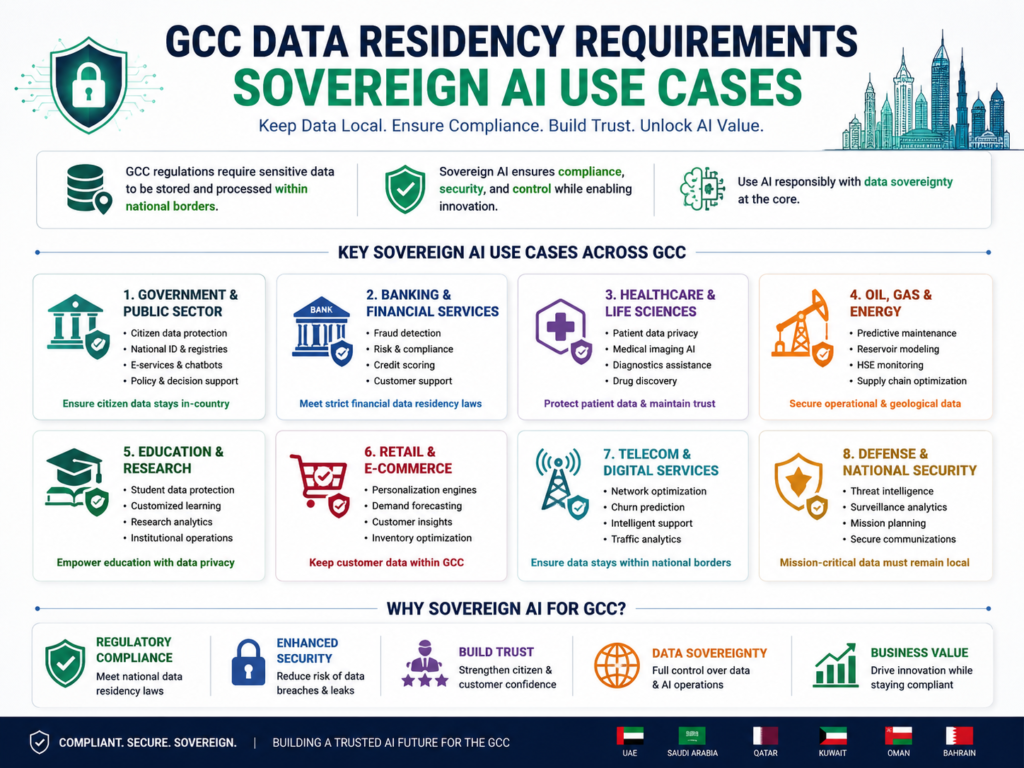 GCC DATA RESIDENCY REQUIREMENTS
SOVEREIGN AI USE CASES
Keep Data Local. Ensure Compliance. Build Trust. Unlock AI Value.

GCC regulations require sensitive data to be stored and processed within national borders.

Sovereign AI ensures compliance, security, and control while enabling innovation.

Use AI responsibly with data sovereignty at the core.

KEY SOVEREIGN AI USE CASES ACROSS GCC

1. GOVERNMENT & PUBLIC SECTOR
• Citizen data protection
• National ID & registries
• E-services & chatbots
• Policy & decision support
Ensure citizen data stays in-country

BANK
2. BANKING & FINANCIAL SERVICES
• Fraud detection
• Risk & compliance
• Credit scoring
• Customer support
Meet strict financial data residency laws

3. HEALTHCARE & LIFE SCIENCES
• Patient data privacy
• Medical imaging AI
• Diagnostics assistance
• Drug discovery
Protect patient data & maintain trust

4. OIL, GAS & ENERGY
• Predictive maintenance
• Reservoir modeling
• HSE monitoring
• Supply chain optimization
Secure operational & geological data

5. EDUCATION & RESEARCH
• Student data protection
• Customized learning
• Research analytics
• Institutional operations
Empower education with data privacy

6. RETAIL & E-COMMERCE
• Personalization engines
• Demand forecasting
• Customer insights
• Inventory optimization
Keep customer data within GCC

7. TELECOM & DIGITAL SERVICES
• Network optimization
• Churn prediction
• Intelligent support
• Traffic analytics
Ensure data stays within national borders

8. DEFENSE & NATIONAL SECURITY
• Threat intelligence
• Surveillance analytics
• Mission planning
• Secure communications
Mission-critical data must remain local

WHY SOVEREIGN AI FOR GCC?

REGULATORY COMPLIANCE
Meet national data residency laws

ENHANCED SECURITY
Reduce risk of data breaches & leaks

BUILD TRUST
Strengthen citizen & customer confidence

DATA SOVEREIGNTY
Full control over data & AI operations

BUSINESS VALUE
Drive innovation while staying compliant

COMPLIANT. SECURE. SOVEREIGN. | BUILDING A TRUSTED AI FUTURE FOR THE GCC

UAE SAUDI ARABIA QATAR KUWAIT OMAN BAHRAIN